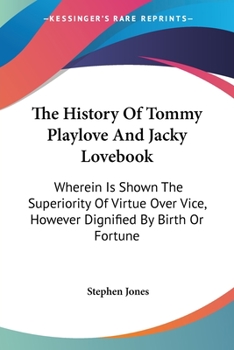 —KESSINGER'S RARE REPRINTS—

The History Of Tommy Playlove And Jacky Lovebook

Wherein Is Shown The Superiority Of Virtue Over Vice, However Dignified By Birth Or Fortune

Stephen Jones